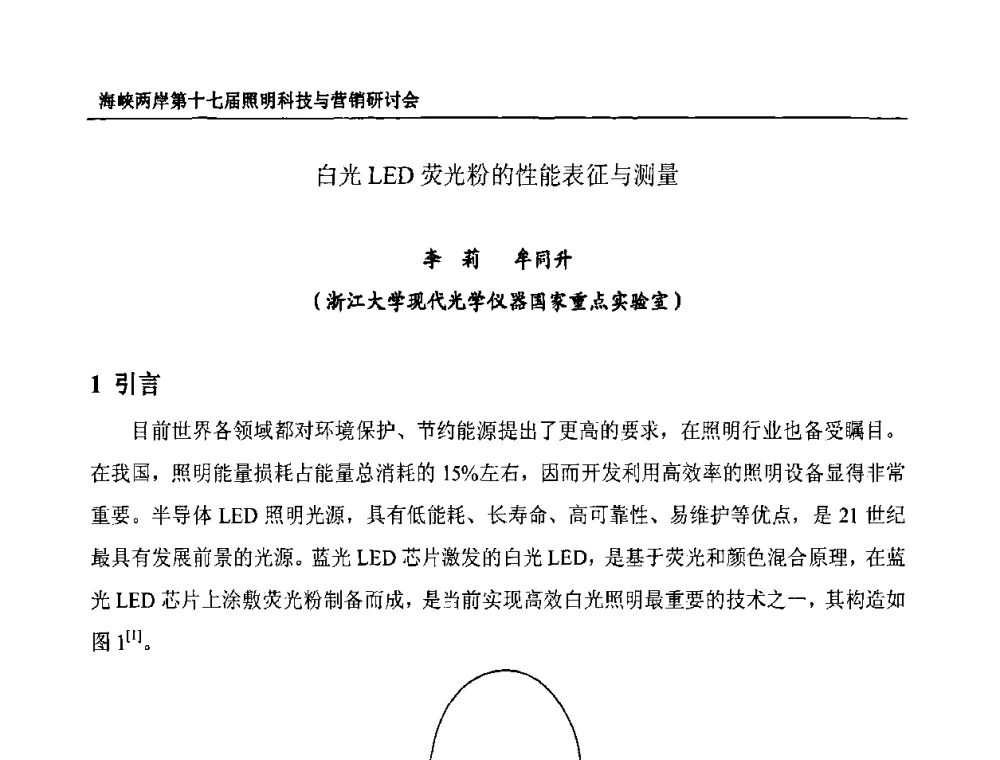 海峡两岸第十七届照明科技与营销研讨会

白光 LED 荧光粉的性能表征与测量

李 莉 牟同升

（浙江大学现代光学仪器国家重点实验室）

1 引言

目前世界各领域都对环境保护、节约能源提出了更高的要求，在照明行业也备受瞩目。在我国，照明能量损耗占能量总消耗的 15%左右，因而开发利用高效率的照明设备显得非常重要。半导体 LED 照明光源，具有低能耗、长寿命、高可靠性、易维护等优点，是 21 世纪最具有发展前景的光源。蓝光 LED 芯片激发的白光 LED，是基于荧光和颜色混合原理，在蓝光 LED 芯片上涂敷荧光粉制备而成，是当前实现高效白光照明最重要的技术之一，其构造如图 1$^{[1]}$。